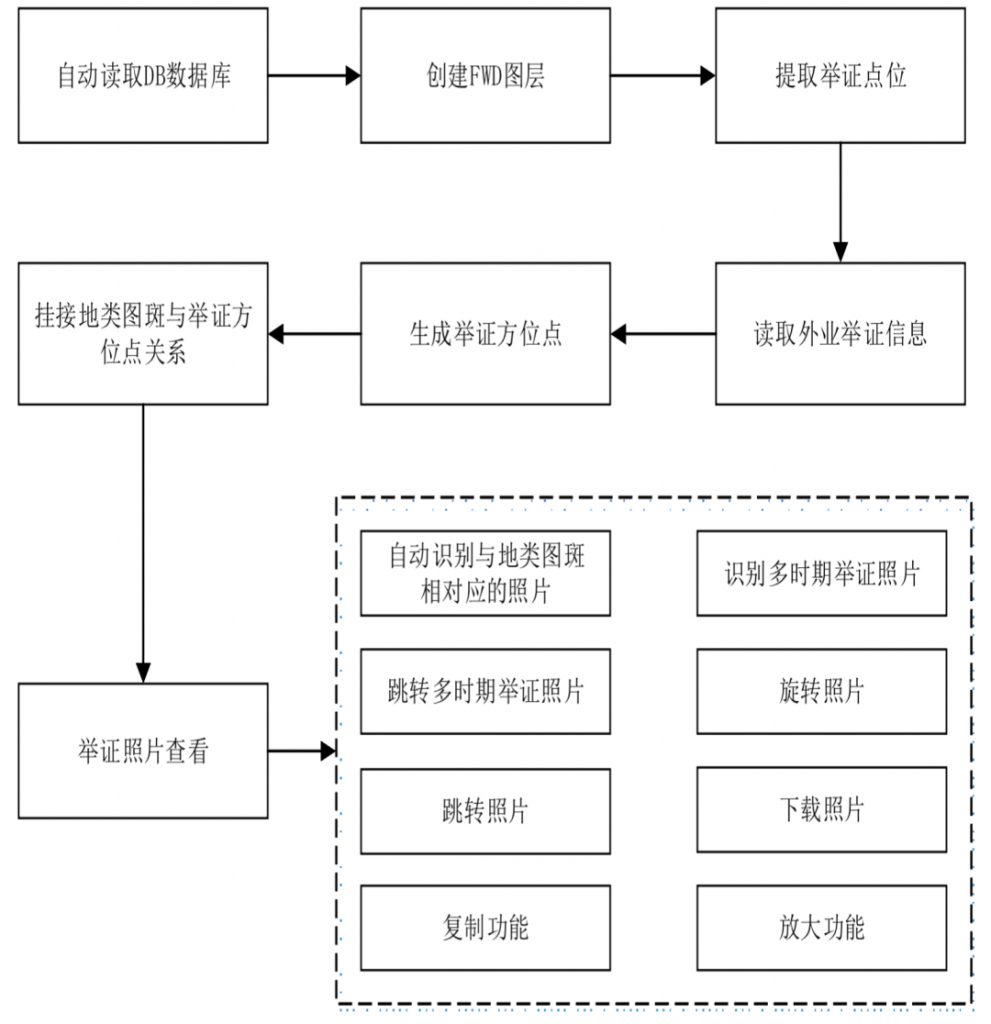 自动读取DB数据库

创建FWD图层

提取举证点位

读取外业举证信息

生成举证方位点

挂接地类图斑与举证方位点关系

举证照片查看

自动识别与地类图斑相对应的照片

识别多时期举证照片

跳转多时期举证照片

旋转照片

跳转照片

下载照片

复制功能

放大功能